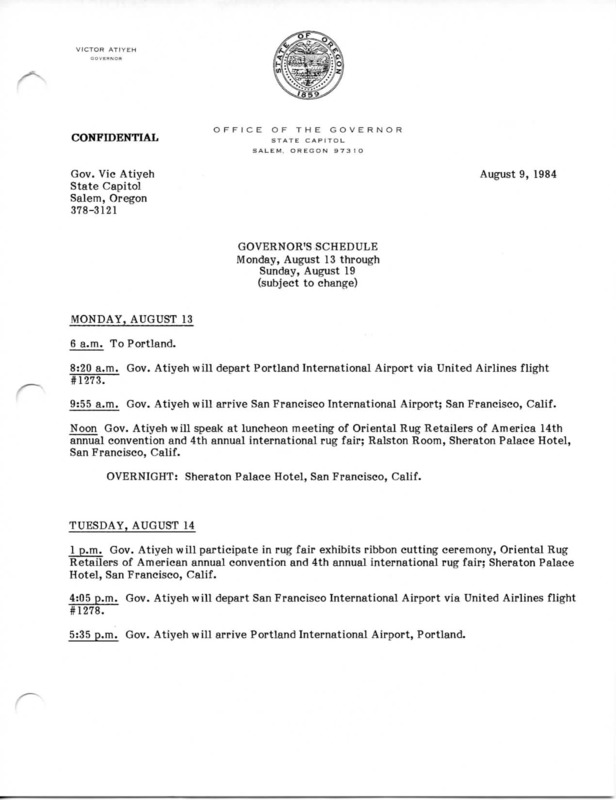 VICTOR ATIYEH
GOVERNOR

STATE OF OREGON
1859

CONFIDENTIAL

OFFICE OF THE GOVERNOR
STATE CAPITOL
SALEM, OREGON 97310

Gov. Vic Atiyeh
State Capitol
Salem, Oregon
378-3121

August 9, 1984

GOVERNOR'S SCHEDULE
Monday, August 13 through
Sunday, August 19
(subject to change)

MONDAY, AUGUST 13

6 a.m. To Portland.

8:20 a.m. Gov. Atiyeh will depart Portland International Airport via United Airlines flight #1273.

9:55 a.m. Gov. Atiyeh will arrive San Francisco International Airport; San Francisco, Calif.

Noon Gov. Atiyeh will speak at luncheon meeting of Oriental Rug Retailers of America 14th annual convention and 4th annual international rug fair; Ralston Room, Sheraton Palace Hotel, San Francisco, Calif.

OVERNIGHT: Sheraton Palace Hotel, San Francisco, Calif.

TUESDAY, AUGUST 14

1 p.m. Gov. Atiyeh will participate in rug fair exhibits ribbon cutting ceremony, Oriental Rug Retailers of American annual convention and 4th annual international rug fair; Sheraton Palace Hotel, San Francisco, Calif.

4:05 p.m. Gov. Atiyeh will depart San Francisco International Airport via United Airlines flight #1278.

5:35 p.m. Gov. Atiyeh will arrive Portland International Airport, Portland.